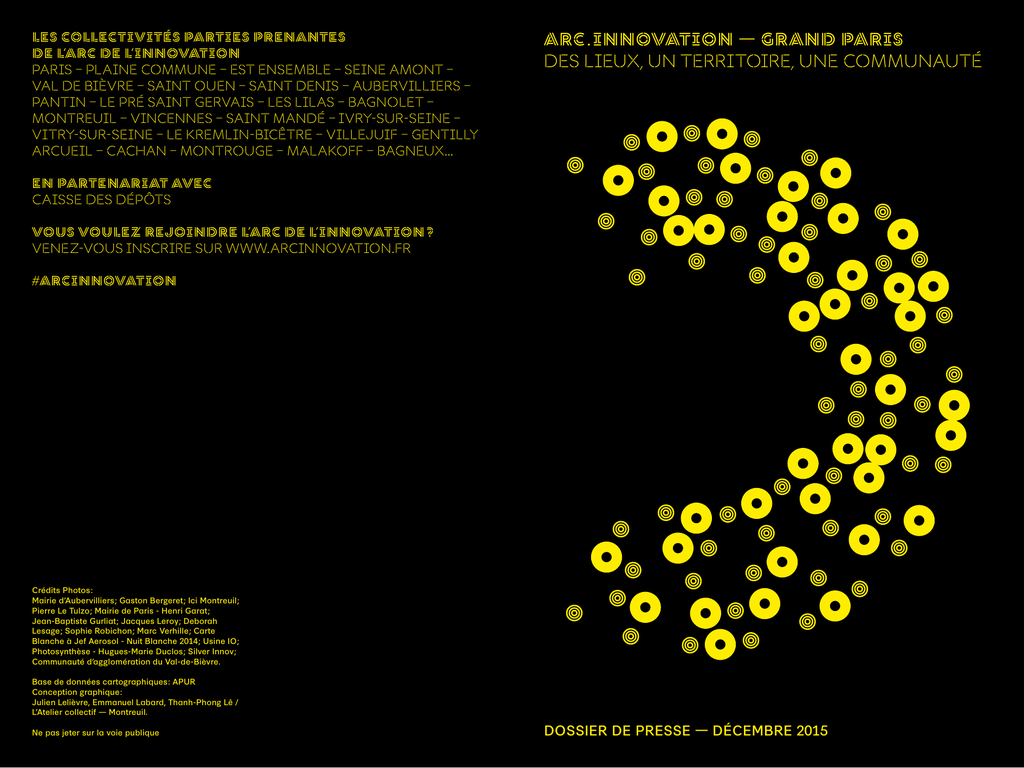 LES COLLECTIVITÉS PARTIES PRENANTES DE L'ARC DE L'INNOVATION
PARIS – PLAINE COMMUNE – EST ENSEMBLE – SEINE AMONT – VAL DE BIÈVRE – SAINT OUEN – SAINT DENIS – AUBERVILLIERS – PANTIN – LE PRÉ SAINT GERVAIS – LES LILAS – BAGNOLET – MONTREUIL – VINCENNES – SAINT MANDÉ – IVRY-SUR-SEINE – VITRY-SUR-SEINE – LE KREMLIN-BICÊTRE – VILLEJUIF – GENTILLY ARCUEIL – CACHAN – MONTROUGE – MALAKOFF – BAGNEUX...

EN PARTENARIAT AVEC
CAISSE DES DÉPÔTS

VOUS VOULEZ REJOINDRE L'ARC DE L'INNOVATION ?
VENEZ-VOUS INSCRIRE SUR WWW.ARCINNOVATION.FR

#ARCINNOVATION

Crédits Photos:
Mairie d'Aubervilliers; Gaston Bergeret; Ici Montreuil; Pierre Le Tulzo; Mairie de Paris - Henri Garat; Jean-Baptiste Gurliat; Jacques Leroy; Deborah Lesage; Sophie Robichon; Marc Verhille; Carte Blanche à Jef Aerosol - Nuit Blanche 2014; Usine IO; Photosynthèse - Hugues-Marie Duclos; Silver Innov; Communauté d'agglomération du Val-de-Bièvre.

Base de données cartographiques: APUR
Conception graphique:
Julien Lelièvre, Emmanuel Labard, Thanh-Phong Lê / L'Atelier collectif — Montreuil.

Ne pas jeter sur la voie publique

ARC.INNOVATION — GRAND PARIS
DES LIEUX, UN TERRITOIRE, UNE COMMUNAUTÉ

DOSSIER DE PRESSE — DÉCEMBRE 2015